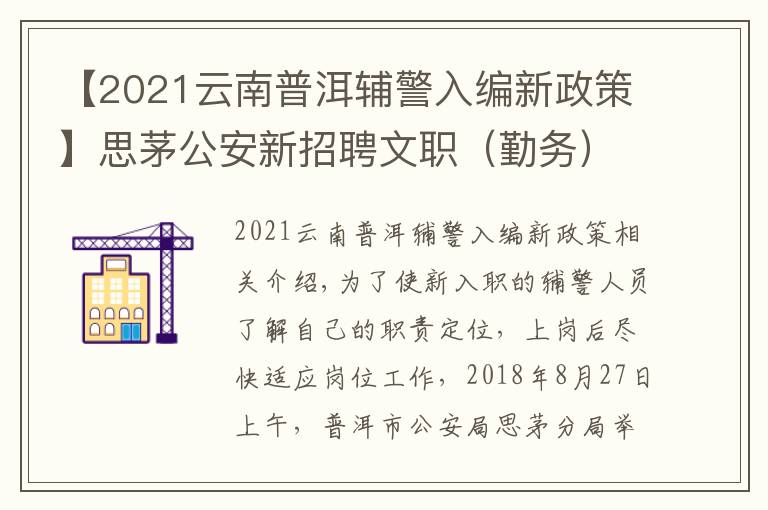 【2021云南普洱辅警入编新政策】思茅公安新招聘文职（勤务）

2021云南普洱辅警入编新政策相关介绍，为了使新入职的辅警人员了解自己的职责定位，上岗后尽快适应岗位工作，2018年8月27日上午，普洱市公安局思茅分局举